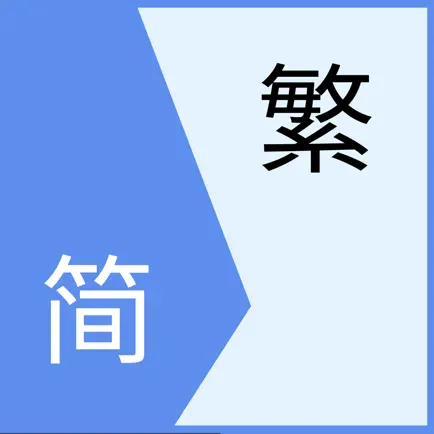 繁

简